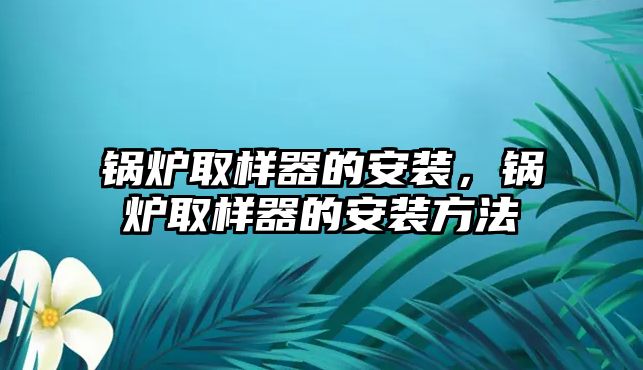 锅炉取样器的安装，锅炉取样器的安装方法